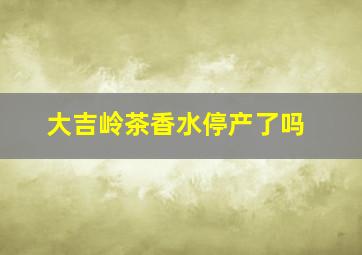 大吉岭茶香水停产了吗